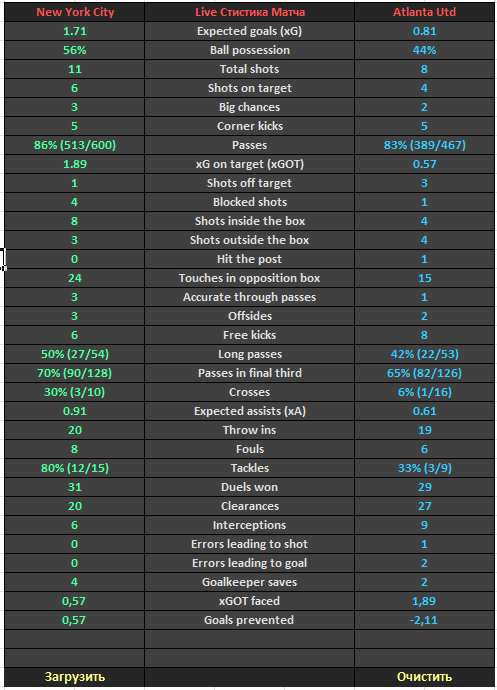 | New York City | Live Стистика Матча | Atlanta Utd |
|---|---|---|
| 1.71 | Expected goals (xG) | 0.81 |
| 56% | Ball possession | 44% |
| 11 | Total shots | 8 |
| 6 | Shots on target | 4 |
| 3 | Big chances | 2 |
| 5 | Corner kicks | 5 |
| 86% (513/600) | Passes | 83% (389/467) |
| 1.89 | xG on target (xGOT) | 0.57 |
| 1 | Shots off target | 3 |
| 4 | Blocked shots | 1 |
| 8 | Shots inside the box | 4 |
| 3 | Shots outside the box | 4 |
| 0 | Hit the post | 1 |
| 24 | Touches in opposition box | 15 |
| 3 | Accurate through passes | 1 |
| 3 | Offsides | 2 |
| 6 | Free kicks | 8 |
| 50% (27/54) | Long passes | 42% (22/53) |
| 70% (90/128) | Passes in final third | 65% (82/126) |
| 30% (3/10) | Crosses | 6% (1/16) |
| 0.91 | Expected assists (xA) | 0.61 |
| 20 | Throw ins | 19 |
| 8 | Fouls | 6 |
| 80% (12/15) | Tackles | 33% (3/9) |
| 31 | Duels won | 29 |
| 20 | Clearances | 27 |
| 6 | Interceptions | 9 |
| 0 | Errors leading to shot | 1 |
| 0 | Errors leading to goal | 2 |
| 4 | Goalkeeper saves | 2 |
| 0,57 | xGOT faced | 1,89 |
| 0,57 | Goals prevented | -2,11 |
| | | |
| | | |
| Загрузить | | Очистить |